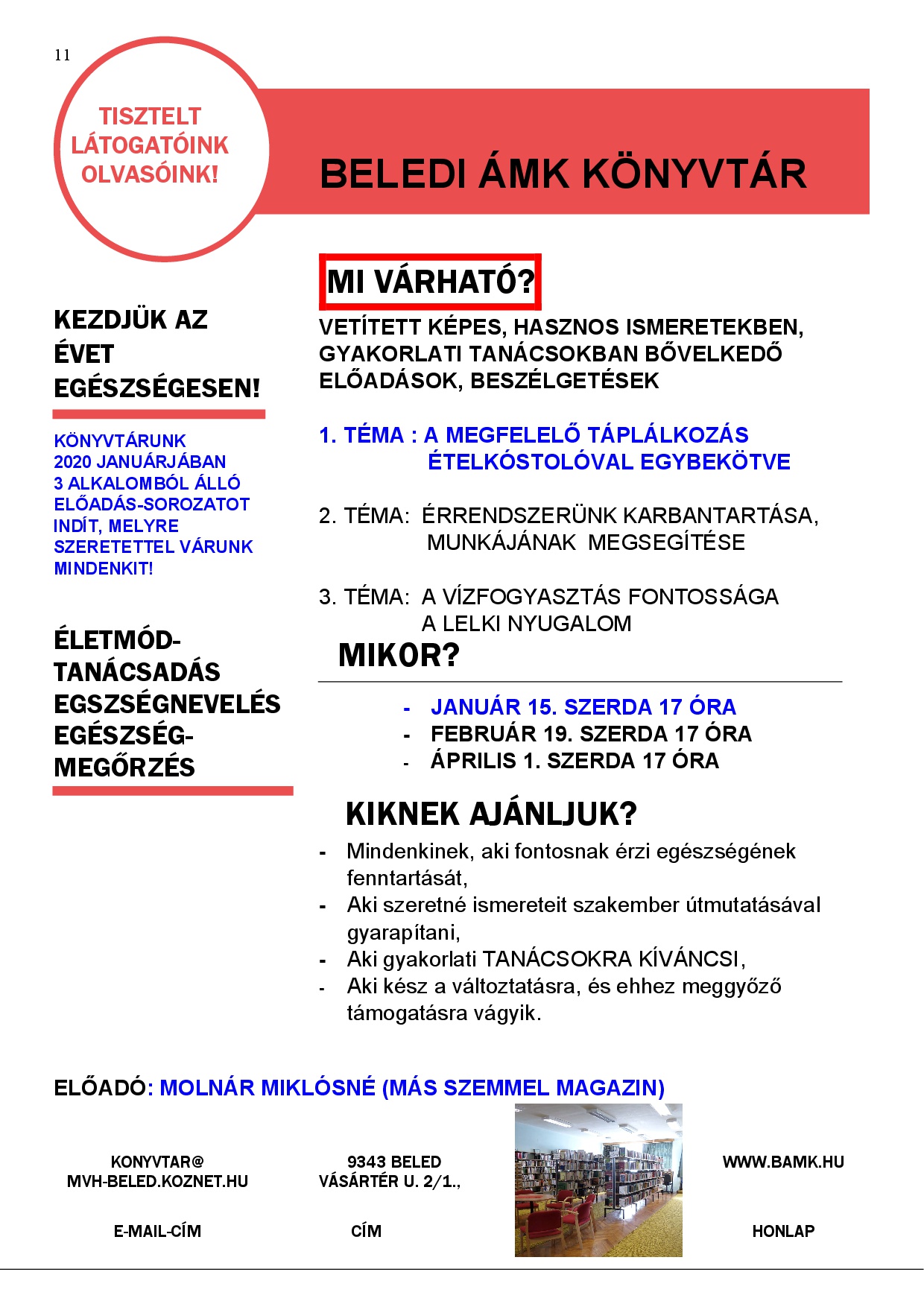 11

TISZTELT LÁTOGATÓINK OLVASÓINK!

BELEDI ÁMK KÖNYVTÁR

KEZDJÜK AZ ÉVET EGÉSZSÉGESEN!

KÖNYVTÁRUNK 2020 JANUÁRJÁBAN 3 ALKALOMBÓL ÁLLÓ ELŐADÁS-SOROZATOT INDÍT, MELYRE SZERETETTEL VÁRUNK MINDENKIT!

ÉLETMÓD-TANÁCSADÁS EGSZSÉGNEVELÉS EGÉSZSÉG-MEGŐRZÉS

MI VÁRHATÓ?

VETÍTETT KÉPES, HASZNOS ISMERETEKBEN, GYAKORLATI TANÁCSOKBAN BŐVELKEDŐ ELŐADÁSOK, BESZÉLGETÉSEK

1. TÉMA : A MEGFELELŐ TÁPLÁLKOZÁS ÉTELKÓSTOLÓVAL EGYBEKÖTVE

2. TÉMA: ÉRRENDSZERÜNK KARBANTARTÁSA, MUNKÁJÁNAK MEGSEGÍTÉSE

3. TÉMA: A VÍZFOGYASZTÁS FONTOSSÁGA A LELKI NYUGALOM

MIKOR?

- JANUÁR 15. SZERDA 17 ÓRA
- FEBRUÁR 19. SZERDA 17 ÓRA
- ÁPRILIS 1. SZERDA 17 ÓRA

KIKNEK AJÁNLJUK?

- Mindenkinek, aki fontosnak érzi egészségének fenntartását,
- Aki szeretné ismereteit szakember útmutatásával gyarapítani,
- Aki gyakorlati TANÁCSOKRA KÍVÁNCSI,
- Aki kész a változtatásra, és ehhez meggyőző támogatásra vágyik.

ELŐADÓ: MOLNÁR MIKLÓSNÉ (MÁS SZEMMEL MAGAZIN)

KONYVTAR@ MVH-BELED.KOZNET.HU

E-MAIL-CÍM

9343 BELED VÁSÁRTÉR U. 2/1.,

CÍM

WWW.BAMK.HU

HONLAP